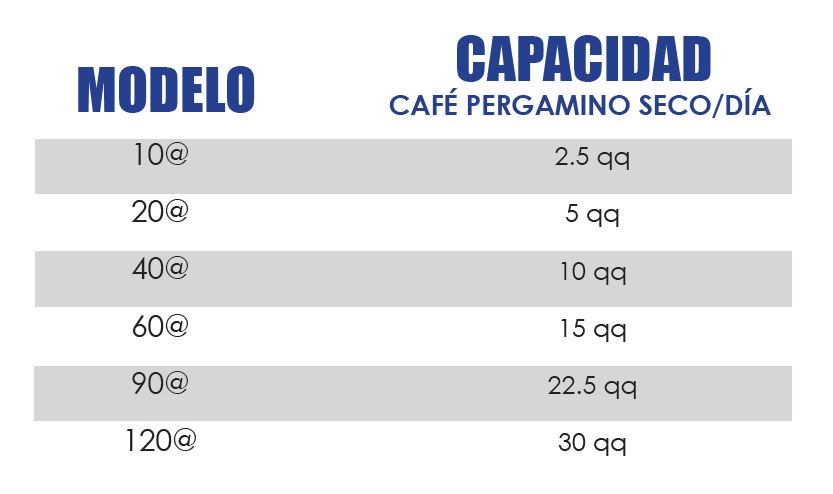 | MODELO | CAPACIDAD CAFÉ PERGAMINO SECO/DÍA |
|---|---|
| 10@ | 2.5 qq |
| 20@ | 5 qq |
| 40@ | 10 qq |
| 60@ | 15 qq |
| 90@ | 22.5 qq |
| 120@ | 30 qq |